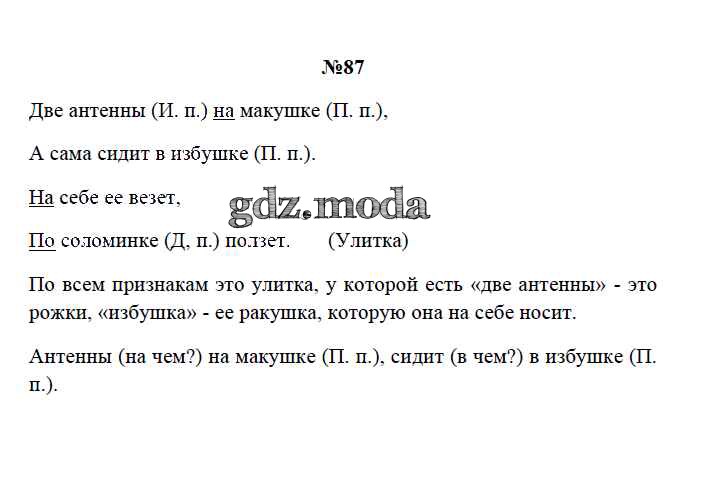 №87

Две антенны (И. п.) на макушке (П. п.),

А сама сидит в избушке (П. п.).

На себе ее везет,

gdz.moda

По соломинке (Д, п.) ползет. (Улитка)

По всем признакам это улитка, у которой есть «две антенны» - это рожки, «избушка» - ее ракушка, которую она на себе носит.

Антенны (на чем?) на макушке (П. п.), сидит (в чем?) в избушке (П. п.).